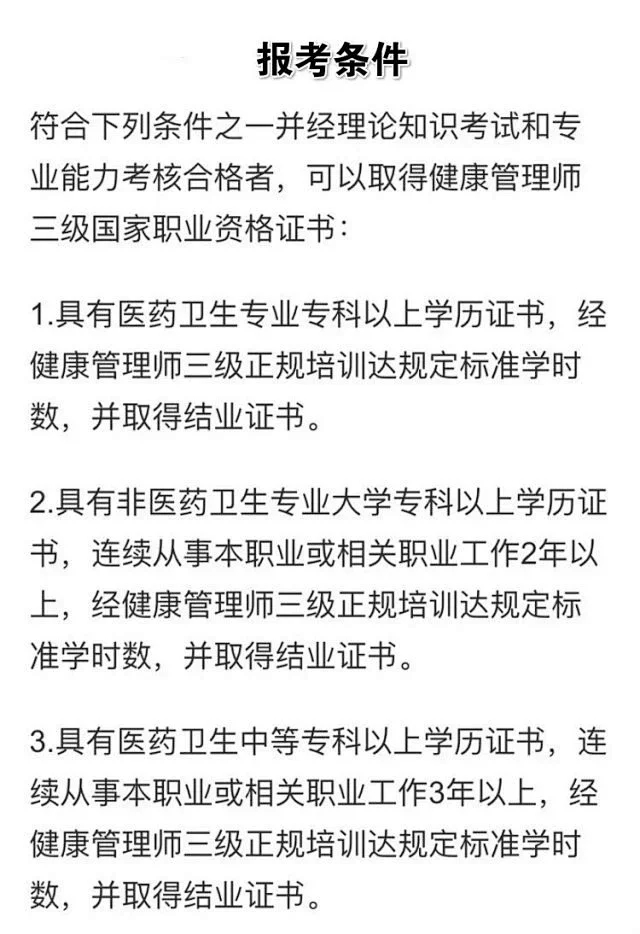 报考条件

符合下列条件之一并经理论知识考试和专业能力考核合格者，可以取得健康管理师三级国家职业资格证书：

1.具有医药卫生专业专科以上学历证书，经健康管理师三级正规培训达规定标准学时数，并取得结业证书。

2.具有非医药卫生专业大学专科以上学历证书，连续从事本职业或相关职业工作2年以上，经健康管理师三级正规培训达规定标准学时数，并取得结业证书。

3.具有医药卫生中等专科以上学历证书，连续从事本职业或相关职业工作3年以上，经健康管理师三级正规培训达规定标准学时数，并取得结业证书。